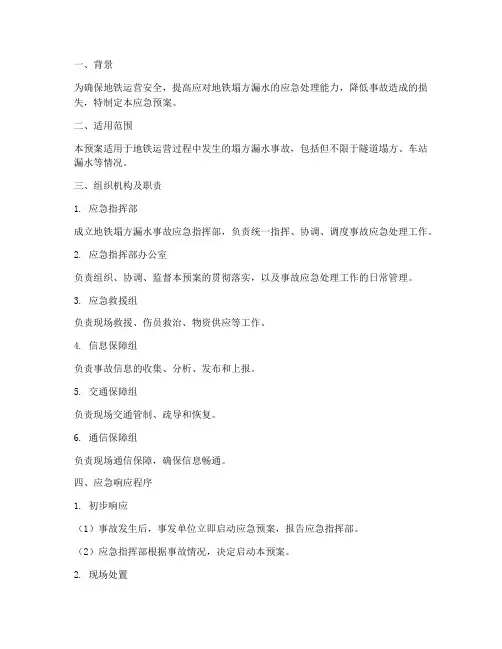 一、背景

为确保地铁运营安全，提高应对地铁塌方漏水的应急处理能力，降低事故造成的损失，特制定本应急预案。

二、适用范围

本预案适用于地铁运营过程中发生的塌方漏水事故，包括但不限于隧道塌方、车站漏水等情况。

三、组织机构及职责

1. 应急指挥部

成立地铁塌方漏水事故应急指挥部，负责统一指挥、协调、调度事故应急处理工作。

2. 应急指挥部办公室

负责组织、协调、监督本预案的贯彻落实，以及事故应急处理工作的日常管理。

3. 应急救援组

负责现场救援、伤员救治、物资供应等工作。

4. 信息保障组

负责事故信息的收集、分析、发布和上报。

5. 交通保障组

负责现场交通管制、疏导和恢复。

6. 通信保障组

负责现场通信保障，确保信息畅通。

四、应急响应程序

1. 初步响应

（1）事故发生后，事发单位立即启动应急预案，报告应急指挥部。

（2）应急指挥部根据事故情况，决定启动本预案。

2. 现场处置